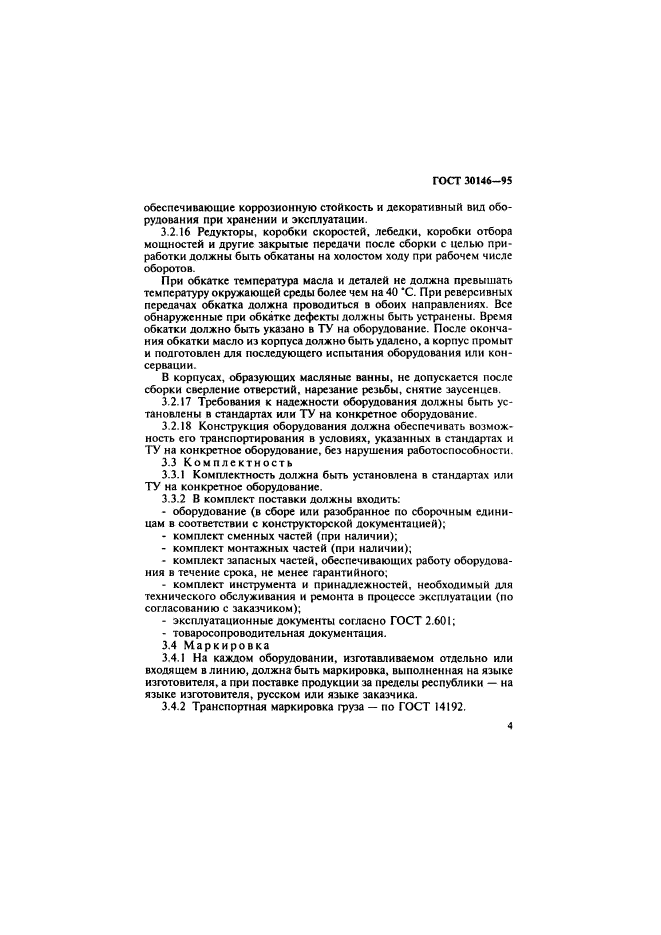 ГОСТ 30146—95

обеспечивающие коррозионную стойкость и декоративный вид оборудования при хранении и эксплуатации.

3.2.16 Редукторы, коробки скоростей, лебедки, коробки отбора мощностей и другие закрытые передачи после сборки с целью приработки должны быть обкатаны на холостом ходу при рабочем числе оборотов.

При обкатке температура масла и деталей не должна превышать температуру окружающей среды более чем на 40 °С. При реверсивных передачах обкатка должна проводиться в обоих направлениях. Все обнаруженные при обкатке дефекты должны быть устранены. Время обкатки должно быть указано в ТУ на оборудование. После окончания обкатки масло из корпуса должно быть удалено, а корпус промыт и подготовлен для последующего испытания оборудования или консервации.

В корпусах, образующих масляные ванны, не допускается после сборки сверление отверстий, нарезание резьбы, снятие заусенцев.

3.2.17 Требования к надежности оборудования должны быть установлены в стандартах или ТУ на конкретное оборудование.

3.2.18 Конструкция оборудования должна обеспечивать возможность его транспортирования в условиях, указанных в стандартах и ТУ на конкретное оборудование, без нарушения работоспособности.

3.3 Комплектность

3.3.1 Комплектность должна быть установлена в стандартах или ТУ на конкретное оборудование.

3.3.2 В комплект поставки должны входить:

- оборудование (в сборе или разобранное по сборочным единицам в соответствии с конструкторской документацией);

- комплект сменных частей (при наличии);

- комплект монтажных частей (при наличии);

- комплект запасных частей, обеспечивающих работу оборудования в течение срока, не менее гарантийного;

- комплект инструмента и принадлежностей, необходимый для технического обслуживания и ремонта в процессе эксплуатации (по согласованию с заказчиком);

- эксплуатационные документы согласно ГОСТ 2.601;

- товаросопроводительная документация.

3.4 Маркировка

3.4.1 На каждом оборудовании, изготавливаемом отдельно или входящем в линию, должна быть маркировка, выполненная на языке изготовителя, а при поставке продукции за пределы республики — на языке изготовителя, русском или языке заказчика.

3.4.2 Транспортная маркировка груза — по ГОСТ 14192.

4